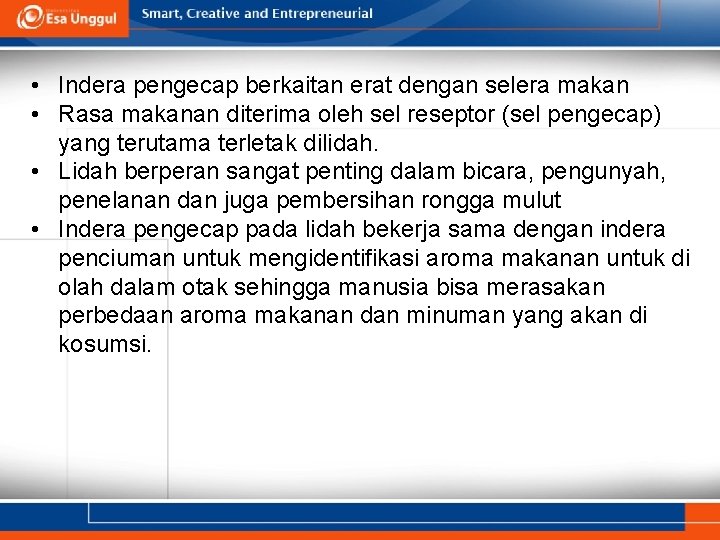 Esa Unggul

Smart, Creative and Entrepreneurial

• Indera pengecap berkaitan erat dengan selera makan
• Rasa makanan diterima oleh sel reseptor (sel pengecap) yang terutama terletak dilidah.
• Lidah berperan sangat penting dalam bicara, pengunyah, penelanan dan juga pembersihan rongga mulut
• Indera pengecap pada lidah bekerja sama dengan indera penciuman untuk mengidentifikasi aroma makanan untuk di olah dalam otak sehingga manusia bisa merasakan perbedaan aroma makanan dan minuman yang akan di kosumsi.